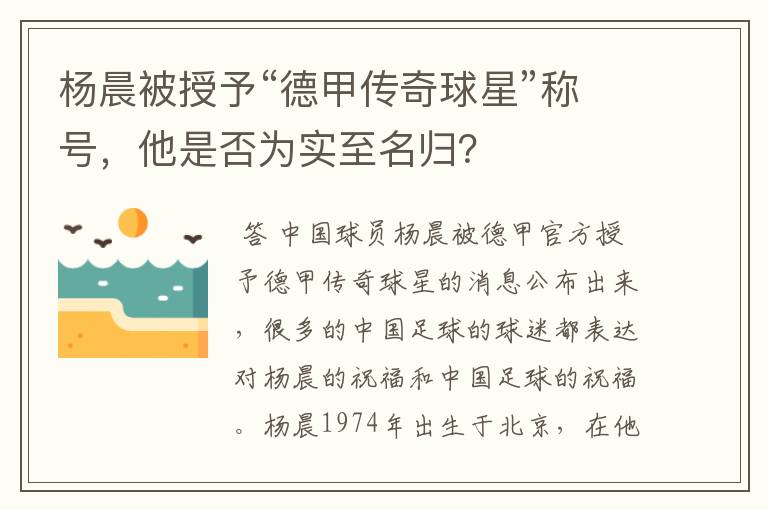 杨晨被授予“德甲传奇球星”称号，他是否为实至名归？

答 中国球员杨晨被德甲官方授予德甲传奇球星的消息公布出来，很多的中国足球的球迷都表达对杨晨的祝福和中国足球的祝福。杨晨1974年出生于北京，在他